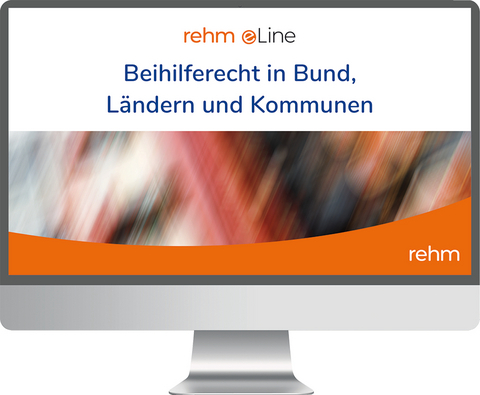 rehm eLine

Beihilferecht in Bund, Ländern und Kommunen

rehm